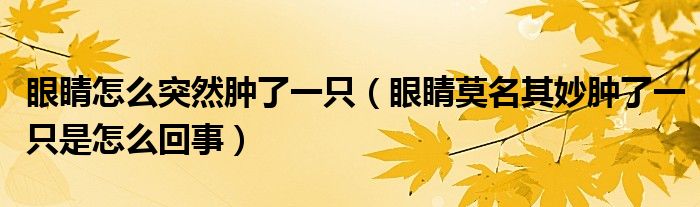 眼睛怎么突然肿了一只（眼睛莫名其妙肿了一只是怎么回事）